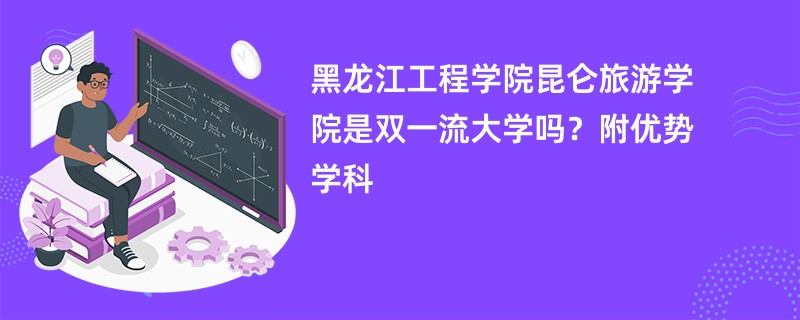 黑龙江工程学院昆仑旅游学院是双一流大学吗？附优势学科